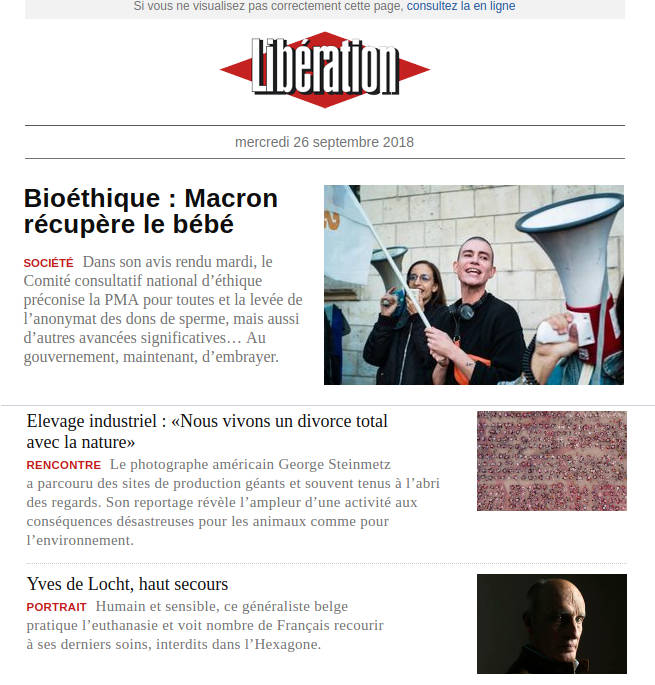 Si vous ne visualisez pas correctement cette page, consultez la en ligne

Libération

mercredi 26 septembre 2018

Bioéthique : Macron récupère le bébé

SOCIÉTÉ Dans son avis rendu mardi, le Comité consultatif national d'éthique préconise la PMA pour toutes et la levée de l'anonymat des dons de sperme, mais aussi d'autres avancées significatives… Au gouvernement, maintenant, d'embrayer.

Elevage industriel : «Nous vivons un divorce total avec la nature»

RENCONTRE Le photographe américain George Steinmetz a parcouru des sites de production géants et souvent tenus à l'abri des regards. Son reportage révèle l'ampleur d'une activité aux conséquences désastreuses pour les animaux comme pour l'environnement.

Yves de Locht, haut secours

PORTRAIT Humain et sensible, ce généraliste belge pratique l'euthanasie et voit nombre de Français recourir à ses derniers soins, interdits dans l'Hexagone.